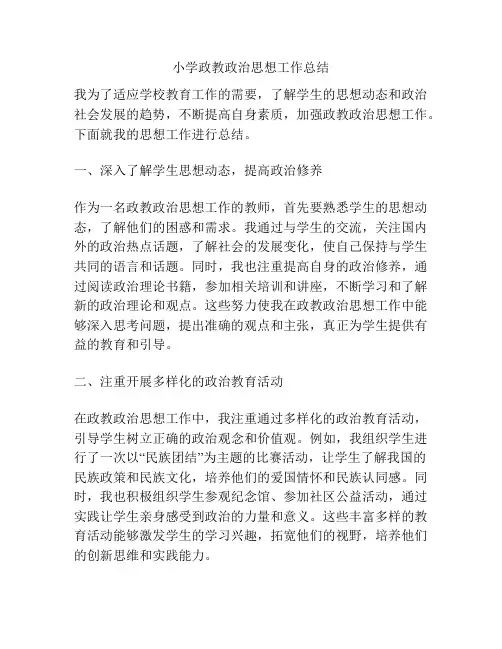 小学政教政治思想工作总结

我为了适应学校教育工作的需要，了解学生的思想动态和政治社会发展的趋势，不断提高自身素质，加强政教政治思想工作。下面就我的思想工作进行总结。

一、深入了解学生思想动态，提高政治修养

作为一名政教政治思想工作的教师，首先要熟悉学生的思想动态，了解他们的困惑和需求。我通过与学生的交流，关注国内外的政治热点话题，了解社会的发展变化，使自己保持与学生共同的语言和话题。同时，我也注重提高自身的政治修养，通过阅读政治理论书籍，参加相关培训和讲座，不断学习和了解新的政治理论和观点。这些努力使我在政教政治思想工作中能够深入思考问题，提出准确的观点和主张，真正为学生提供有益的教育和引导。

二、注重开展多样化的政治教育活动

在政教政治思想工作中，我注重通过多样化的政治教育活动，引导学生树立正确的政治观念和价值观。例如，我组织学生进行了一次以“民族团结”为主题的比赛活动，让学生了解我国的民族政策和民族文化，培养他们的爱国情怀和民族认同感。同时，我也积极组织学生参观纪念馆、参加社区公益活动，通过实践让学生亲身感受到政治的力量和意义。这些丰富多样的教育活动能够激发学生的学习兴趣，拓宽他们的视野，培养他们的创新思维和实践能力。